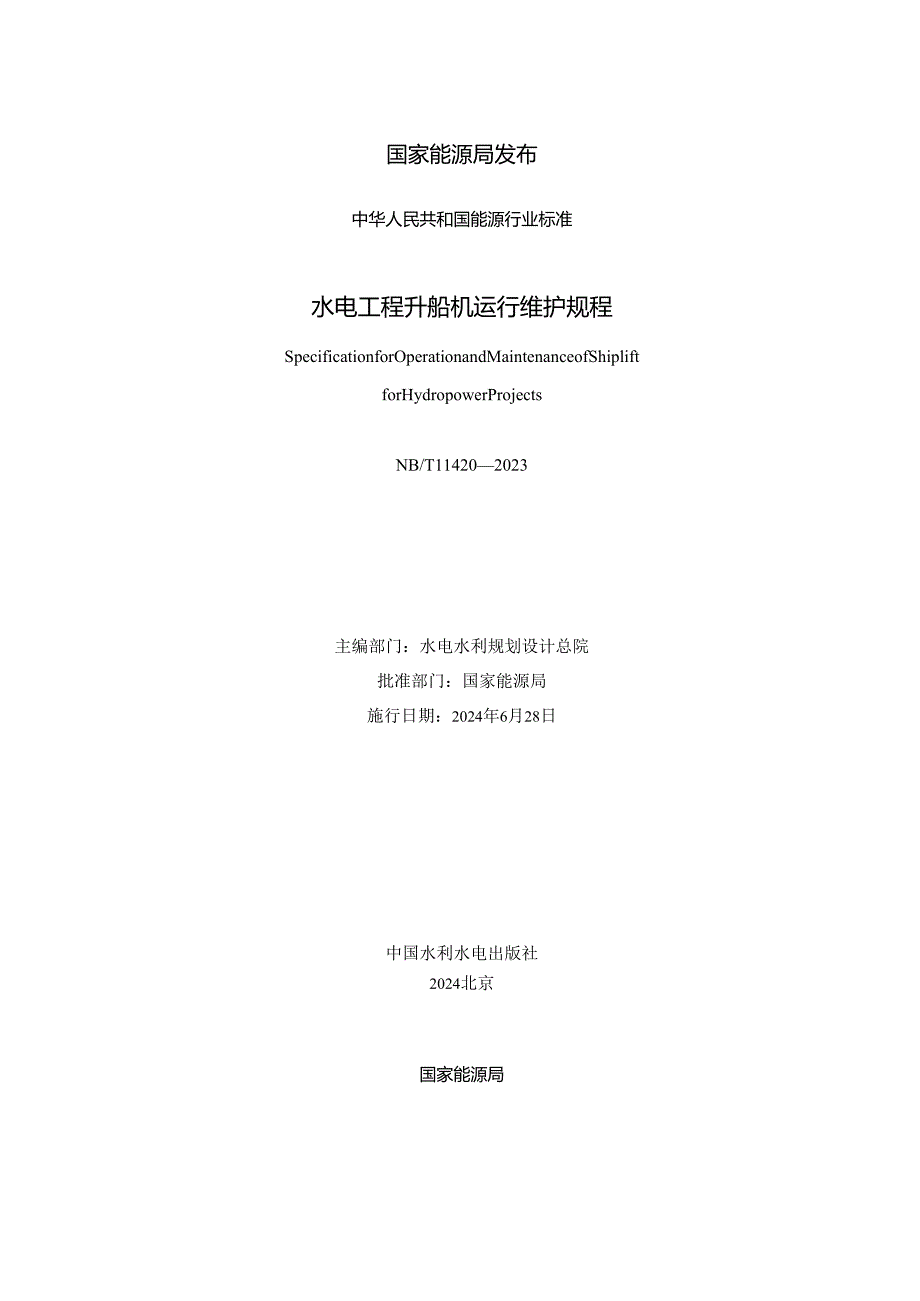 国家能源局发布

中华人民共和国能源行业标准

水电工程升船机运行维护规程

SpecificationforOperationandMaintenanceofShiplift

forHydropowerProjects

NB/T11420—2023

主编部门：水电水利规划设计总院

批准部门：国家能源局

施行日期：2024年6月28日

中国水利水电出版社

2024北京

国家能源局